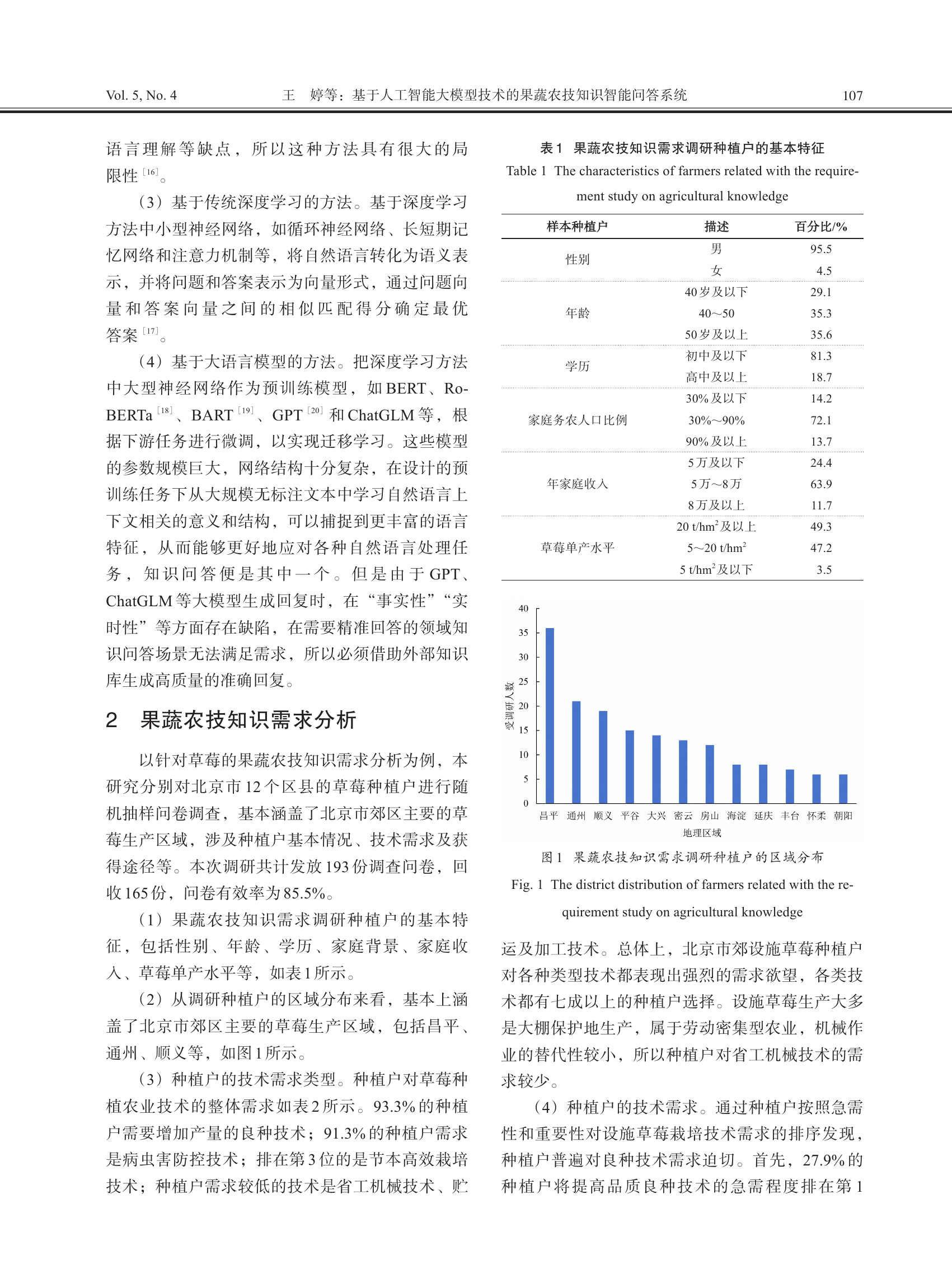 Vol. 5, No. 4　　王　婷等：基于人工智能大模型技术的果蔬农技知识智能问答系统　　107

语言理解等缺点，所以这种方法具有很大的局限性$^{[16]}$。

（3）基于传统深度学习的方法。基于深度学习方法中小型神经网络，如循环神经网络、长短期记忆网络和注意力机制等，将自然语言转化为语义表示，并将问题和答案表示为向量形式，通过问题向量和答案向量之间的相似匹配得分确定最优答案$^{[17]}$。

（4）基于大语言模型的方法。把深度学习方法中大型神经网络作为预训练模型，如BERT、RoBERTa$^{[18]}$、BART$^{[19]}$、GPT$^{[20]}$和ChatGLM等，根据下游任务进行微调，以实现迁移学习。这些模型的参数规模巨大，网络结构十分复杂，在设计的预训练任务下从大规模无标注文本中学习自然语言上下文相关的意义和结构，可以捕捉到更丰富的语言特征，从而能够更好地应对各种自然语言处理任务，知识问答便是其中一个。但是由于GPT、ChatGLM等大模型生成回复时，在“事实性”“实时性”等方面存在缺陷，在需要精准回答的领域知识问答场景无法满足需求，所以必须借助外部知识库生成高质量的准确回复。

2　果蔬农技知识需求分析

以针对草莓的果蔬农技知识需求分析为例，本研究分别对北京市12个区县的草莓种植户进行随机抽样问卷调查，基本涵盖了北京市郊区主要的草莓生产区域，涉及种植户基本情况、技术需求及获得途径等。本次调研共计发放193份调查问卷，回收165份，问卷有效率为85.5%。

（1）果蔬农技知识需求调研种植户的基本特征，包括性别、年龄、学历、家庭背景、家庭收入、草莓单产水平等，如表1所示。

（2）从调研种植户的区域分布来看，基本上涵盖了北京市郊区主要的草莓生产区域，包括昌平、通州、顺义等，如图1所示。

（3）种植户的技术需求类型。种植户对草莓种植农业技术的整体需求如表2所示。93.3%的种植户需要增加产量的良种技术；91.3%的种植户需求是病虫害防控技术；排在第3位的是节本高效栽培技术；种植户需求较低的技术是省工机械技术、贮

表1　果蔬农技知识需求调研种植户的基本特征

Table 1　The characteristics of farmers related with the requirement study on agricultural knowledge

| 样本种植户 | 描述 | 百分比/% |
|---|---|---|
| 性别 | 男 | 95.5 |
| | 女 | 4.5 |
| 年龄 | 40岁及以下 | 29.1 |
| | 40～50 | 35.3 |
| | 50岁及以上 | 35.6 |
| 学历 | 初中及以下 | 81.3 |
| | 高中及以上 | 18.7 |
| 家庭务农人口比例 | 30%及以下 | 14.2 |
| | 30%～90% | 72.1 |
| | 90%及以上 | 13.7 |
| 年家庭收入 | 5万及以下 | 24.4 |
| | 5万～8万 | 63.9 |
| | 8万及以上 | 11.7 |
| 草莓单产水平 | 20 t/hm$^2$及以上 | 49.3 |
| | 5～20 t/hm$^2$ | 47.2 |
| | 5 t/hm$^2$及以下 | 3.5 |

40
35
30
25
20
15
10
5
0
受调研人数
昌平 通州 顺义 平谷 大兴 密云 房山 海淀 延庆 丰台 怀柔 朝阳
地理区域

图1　果蔬农技知识需求调研种植户的区域分布

Fig. 1　The district distribution of farmers related with the requirement study on agricultural knowledge

运及加工技术。总体上，北京市郊设施草莓种植户对各种类型技术都表现出强烈的需求欲望，各类技术都有七成以上的种植户选择。设施草莓生产大多是大棚保护地生产，属于劳动密集型农业，机械作业的替代性较小，所以种植户对省工机械技术的需求较少。

（4）种植户的技术需求。通过种植户按照急需性和重要性对设施草莓栽培技术需求的排序发现，种植户普遍对良种技术需求迫切。首先，27.9%的种植户将提高品质良种技术的急需程度排在第1